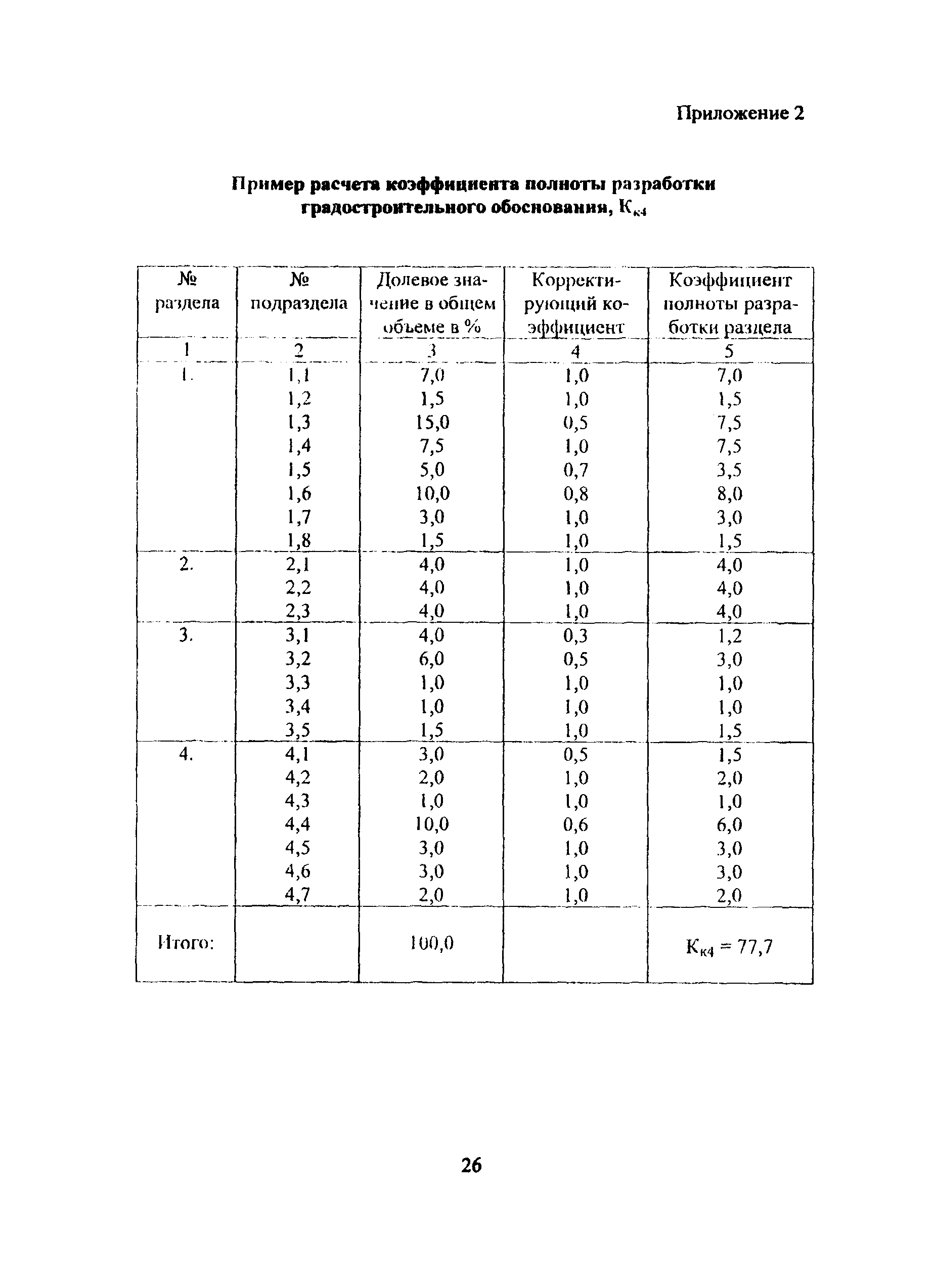 Приложение 2

Пример расчета коэффициента полноты разработки градостроительного обоснования, $К_{к4}$

| № раздела | № подраздела | Долевое значение в общем объеме в % | Корректирующий коэффициент | Коэффициент полноты разработки раздела |
|---|---|---|---|---|
| 1 | 2 | 3 | 4 | 5 |
| 1. | 1,1 | 7,0 | 1,0 | 7,0 |
| | 1,2 | 1,5 | 1,0 | 1,5 |
| | 1,3 | 15,0 | 0,5 | 7,5 |
| | 1,4 | 7,5 | 1,0 | 7,5 |
| | 1,5 | 5,0 | 0,7 | 3,5 |
| | 1,6 | 10,0 | 0,8 | 8,0 |
| | 1,7 | 3,0 | 1,0 | 3,0 |
| | 1,8 | 1,5 | 1,0 | 1,5 |
| 2. | 2,1 | 4,0 | 1,0 | 4,0 |
| | 2,2 | 4,0 | 1,0 | 4,0 |
| | 2,3 | 4,0 | 1,0 | 4,0 |
| 3. | 3,1 | 4,0 | 0,3 | 1,2 |
| | 3,2 | 6,0 | 0,5 | 3,0 |
| | 3,3 | 1,0 | 1,0 | 1,0 |
| | 3,4 | 1,0 | 1,0 | 1,0 |
| | 3,5 | 1,5 | 1,0 | 1,5 |
| 4. | 4,1 | 3,0 | 0,5 | 1,5 |
| | 4,2 | 2,0 | 1,0 | 2,0 |
| | 4,3 | 1,0 | 1,0 | 1,0 |
| | 4,4 | 10,0 | 0,6 | 6,0 |
| | 4,5 | 3,0 | 1,0 | 3,0 |
| | 4,6 | 3,0 | 1,0 | 3,0 |
| | 4,7 | 2,0 | 1,0 | 2,0 |
| Итого: | | 100,0 | | $К_{к4} = 77,7$ |

26